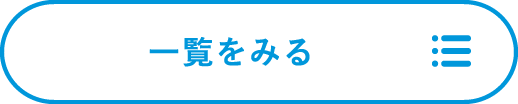 一覧をみる